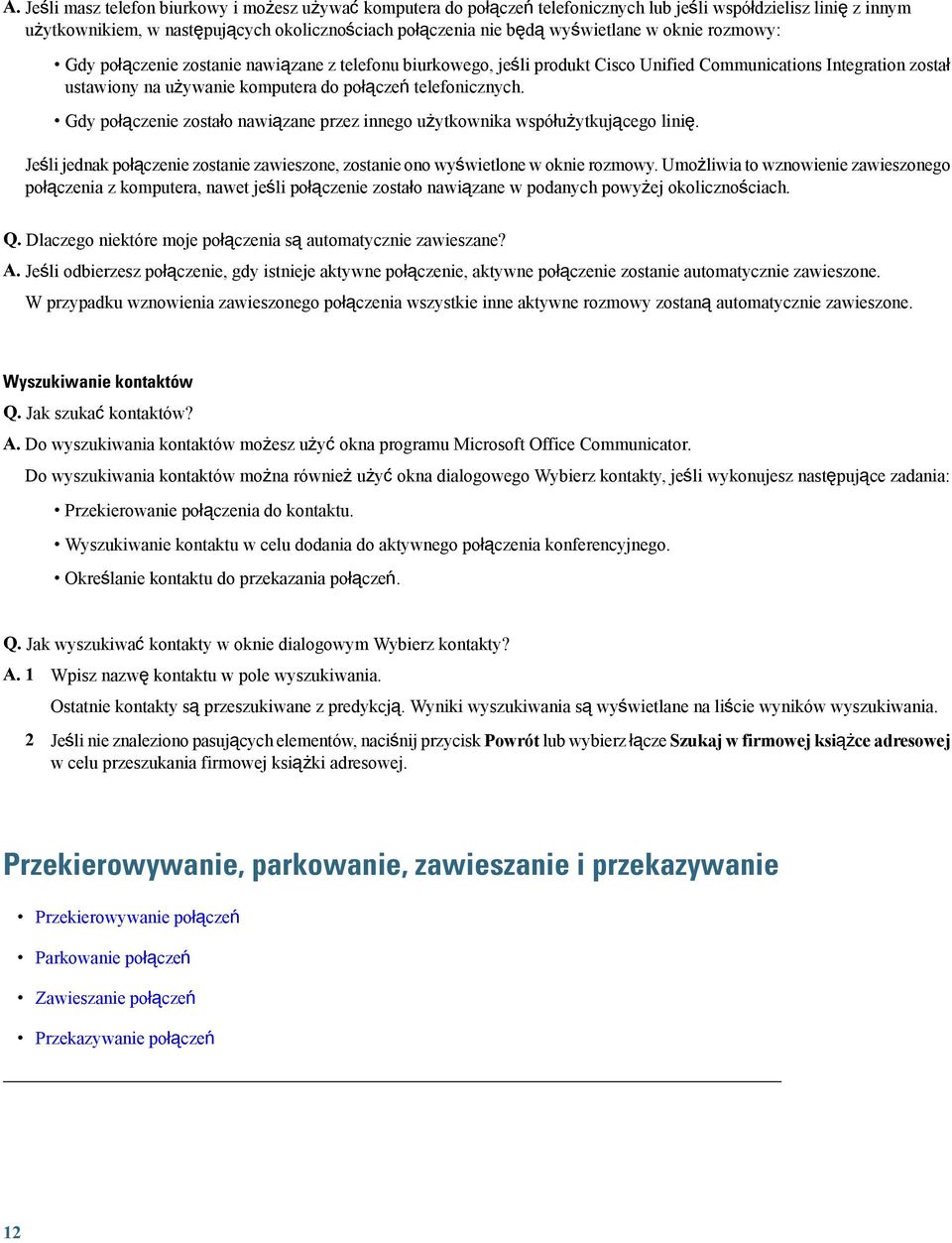 A. Jeśli masz telefon biurkowy i możesz używać komputera do połączeń telefonicznych lub jeśli współdzielisz linię z innym użytkownikiem, w następujących okolicznościach połączenia nie będą wyświetlane w oknie rozmowy:

• Gdy połączenie zostanie nawiązane z telefonu biurkowego, jeśli produkt Cisco Unified Communications Integration został ustawiony na używanie komputera do połączeń telefonicznych.

• Gdy połączenie zostało nawiązane przez innego użytkownika współużytkującego linię.

Jeśli jednak połączenie zostanie zawieszone, zostanie ono wyświetlone w oknie rozmowy. Umożliwia to wznowienie zawieszonego połączenia z komputera, nawet jeśli połączenie zostało nawiązane w podanych powyżej okolicznościach.

Q. Dlaczego niektóre moje połączenia są automatycznie zawieszane?

A. Jeśli odbierzesz połączenie, gdy istnieje aktywne połączenie, aktywne połączenie zostanie automatycznie zawieszone.

W przypadku wznowienia zawieszonego połączenia wszystkie inne aktywne rozmowy zostaną automatycznie zawieszone.

Wyszukiwanie kontaktów

Q. Jak szukać kontaktów?

A. Do wyszukiwania kontaktów możesz użyć okna programu Microsoft Office Communicator.

Do wyszukiwania kontaktów można również użyć okna dialogowego Wybierz kontakty, jeśli wykonujesz następujące zadania:

• Przekierowanie połączenia do kontaktu.

• Wyszukiwanie kontaktu w celu dodania do aktywnego połączenia konferencyjnego.

• Określanie kontaktu do przekazania połączeń.

Q. Jak wyszukiwać kontakty w oknie dialogowym Wybierz kontakty?

A. 1 Wpisz nazwę kontaktu w pole wyszukiwania.

Ostatnie kontakty są przeszukiwane z predykcją. Wyniki wyszukiwania są wyświetlane na liście wyników wyszukiwania.

2 Jeśli nie znaleziono pasujących elementów, naciśnij przycisk Powrót lub wybierz łącze Szukaj w firmowej książce adresowej w celu przeszukania firmowej książki adresowej.

Przekierowywanie, parkowanie, zawieszanie i przekazywanie

• Przekierowywanie połączeń

• Parkowanie połączeń

• Zawieszanie połączeń

• Przekazywanie połączeń

12